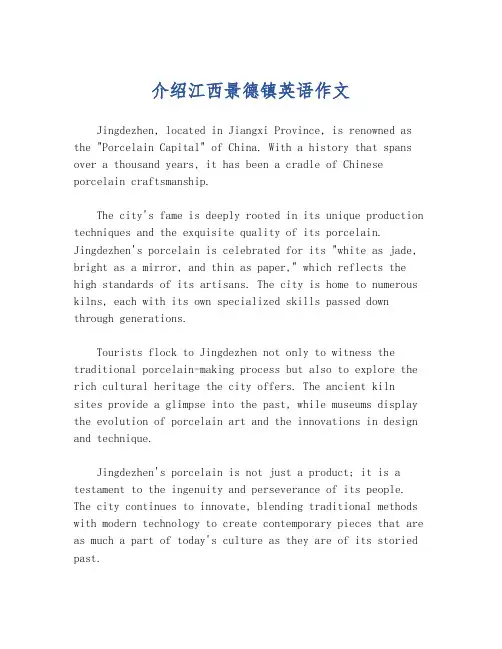 介绍江西景德镇英语作文

Jingdezhen, located in Jiangxi Province, is renowned as the "Porcelain Capital" of China. With a history that spans over a thousand years, it has been a cradle of Chinese porcelain craftsmanship.

The city's fame is deeply rooted in its unique production techniques and the exquisite quality of its porcelain. Jingdezhen's porcelain is celebrated for its "white as jade, bright as a mirror, and thin as paper," which reflects the high standards of its artisans. The city is home to numerous kilns, each with its own specialized skills passed down through generations.

Tourists flock to Jingdezhen not only to witness the traditional porcelain-making process but also to explore the rich cultural heritage the city offers. The ancient kiln sites provide a glimpse into the past, while museums display the evolution of porcelain art and the innovations in design and technique.

Jingdezhen's porcelain is not just a product; it is a testament to the ingenuity and perseverance of its people. The city continues to innovate, blending traditional methods with modern technology to create contemporary pieces that are as much a part of today's culture as they are of its storied past.